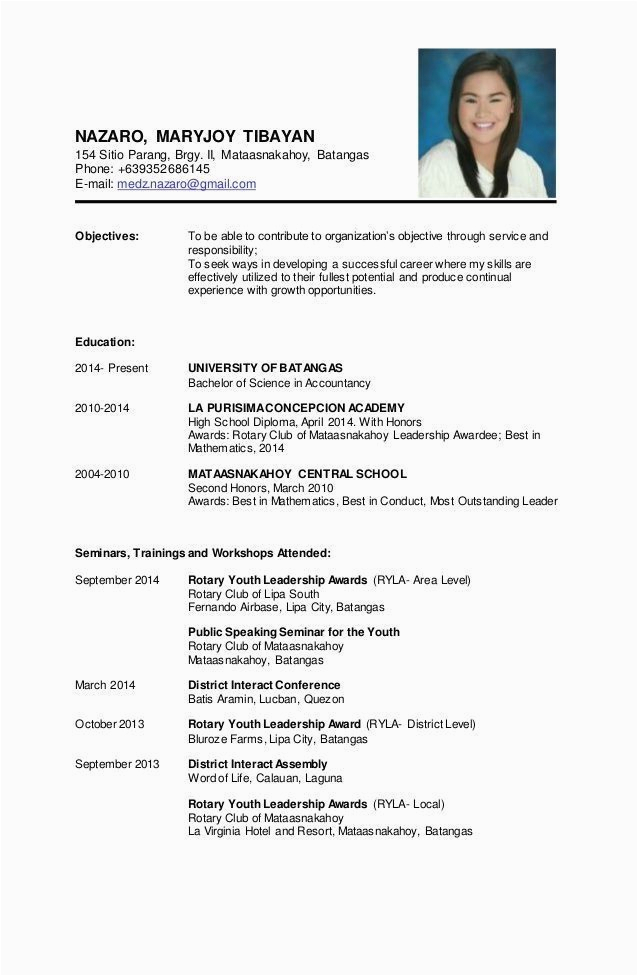 NAZARO, MARYJOY TIBAYAN
154 Sitio Parang, Brgy. II, Mataasnakahoy, Batangas
Phone: +639352686145
E-mail: medz.nazaro@gmail.com

Objectives: To be able to contribute to organization's objective through service and responsibility;
To seek ways in developing a successful career where my skills are effectively utilized to their fullest potential and produce continual experience with growth opportunities.

Education:

2014- Present UNIVERSITY OF BATANGAS
Bachelor of Science in Accountancy

2010-2014 LA PURISIMA CONCEPCION ACADEMY
High School Diploma, April 2014. With Honors
Awards: Rotary Club of Mataasnakahoy Leadership Awardee; Best in Mathematics, 2014

2004-2010 MATAASNAKAHOY CENTRAL SCHOOL
Second Honors, March 2010
Awards: Best in Mathematics, Best in Conduct, Most Outstanding Leader

Seminars, Trainings and Workshops Attended:

September 2014 Rotary Youth Leadership Awards (RYLA- Area Level)
Rotary Club of Lipa South
Fernando Airbase, Lipa City, Batangas

Public Speaking Seminar for the Youth
Rotary Club of Mataasnakahoy
Mataasnakahoy, Batangas

March 2014 District Interact Conference
Batis Aramin, Lucban, Quezon

October 2013 Rotary Youth Leadership Award (RYLA- District Level)
Bluroze Farms, Lipa City, Batangas

September 2013 District Interact Assembly
Word of Life, Calauan, Laguna

Rotary Youth Leadership Awards (RYLA- Local)
Rotary Club of Mataasnakahoy
La Virginia Hotel and Resort, Mataasnakahoy, Batangas